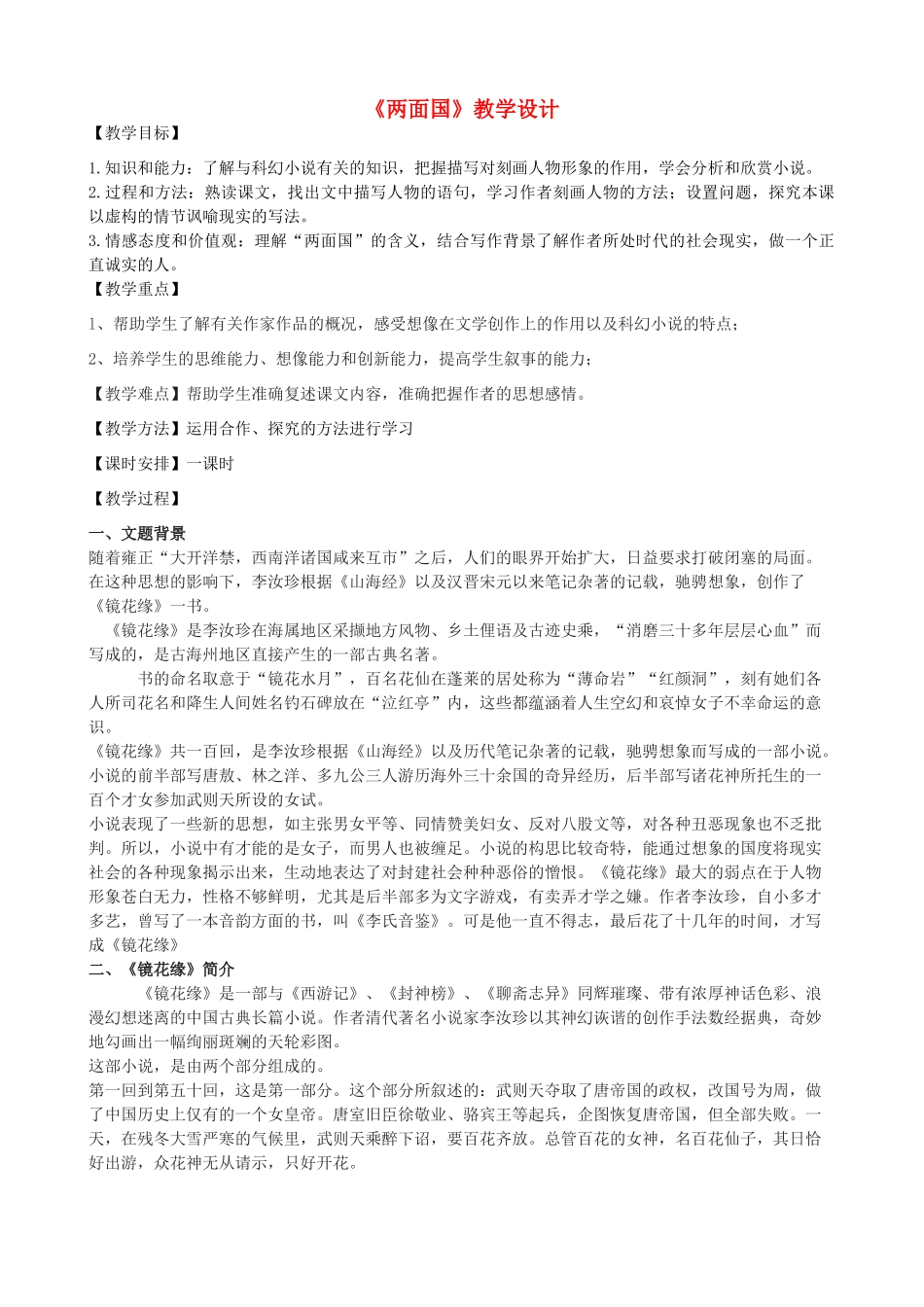 《两面国》教学设计

【教学目标】

1.知识和能力：了解与科幻小说有关的知识，把握描写对刻画人物形象的作用，学会分析和欣赏小说。
2.过程和方法：熟读课文，找出文中描写人物的语句，学习作者刻画人物的方法；设置问题，探究本课以虚构的情节讽喻现实的写法。
3.情感态度和价值观：理解“两面国”的含义，结合写作背景了解作者所处时代的社会现实，做一个正直诚实的人。

【教学重点】

1、帮助学生了解有关作家作品的概况，感受想像在文学创作上的作用以及科幻小说的特点；

2、培养学生的思维能力、想像能力和创新能力，提高学生叙事的能力；

【教学难点】帮助学生准确复述课文内容，准确把握作者的思想感情。

【教学方法】运用合作、探究的方法进行学习

【课时安排】一课时

【教学过程】

一、文题背景

随着雍正“大开洋禁，西南洋诸国咸来互市”之后，人们的眼界开始扩大，日益要求打破闭塞的局面。在这种思想的影响下，李汝珍根据《山海经》以及汉晋宋元以来笔记杂著的记载，驰骋想象，创作了《镜花缘》一书。

《镜花缘》是李汝珍在海属地区采撷地方风物、乡土俚语及古迹史乘，“消磨三十多年层层心血”而写成的，是古海州地区直接产生的一部古典名著。

书的命名取意于“镜花水月”，百名花仙在蓬莱的居处称为“薄命岩”“红颜洞”，刻有她们各人所司花名和降生人间姓名钓石碑放在“泣红亭”内，这些都蕴涵着人生空幻和哀悼女子不幸命运的意识。

《镜花缘》共一百回，是李汝珍根据《山海经》以及历代笔记杂著的记载，驰骋想象而写成的一部小说。小说的前半部写唐敖、林之洋、多九公三人游历海外三十余国的奇异经历，后半部写诸花神所托生的一百个才女参加武则天所设的女试。

小说表现了一些新的思想，如主张男女平等、同情赞美妇女、反对八股文等，对各种丑恶现象也不乏批判。所以，小说中有才能的是女子，而男人也被缠足。小说的构思比较奇特，能通过想象的国度将现实社会的各种现象揭示出来，生动地表达了对封建社会种种恶俗的憎恨。《镜花缘》最大的弱点在于人物形象苍白无力，性格不够鲜明，尤其是后半部多为文字游戏，有卖弄才学之嫌。作者李汝珍，自小多才多艺，曾写了一本音韵方面的书，叫《李氏音鉴》。可是他一直不得志，最后花了十几年的时间，才写成《镜花缘》

二、《镜花缘》简介

《镜花缘》是一部与《西游记》、《封神榜》、《聊斋志异》同辉璀璨、带有浓厚神话色彩、浪漫幻想迷离的中国古典长篇小说。作者清代著名小说家李汝珍以其神幻诙谐的创作手法数经据典，奇妙地勾画出一幅绚丽斑斓的天轮彩图。

这部小说，是由两个部分组成的。

第一回到第五十回，这是第一部分。这个部分所叙述的：武则天夺取了唐帝国的政权，改国号为周，做了中国历史上仅有的一个女皇帝。唐室旧臣徐敬业、骆宾王等起兵，企图恢复唐帝国，但全部失败。一天，在残冬大雪严寒的气候里，武则天乘醉下诏，要百花齐放。总管百花的女神，名百花仙子，其日恰好出游，众花神无从请示，只好开花。